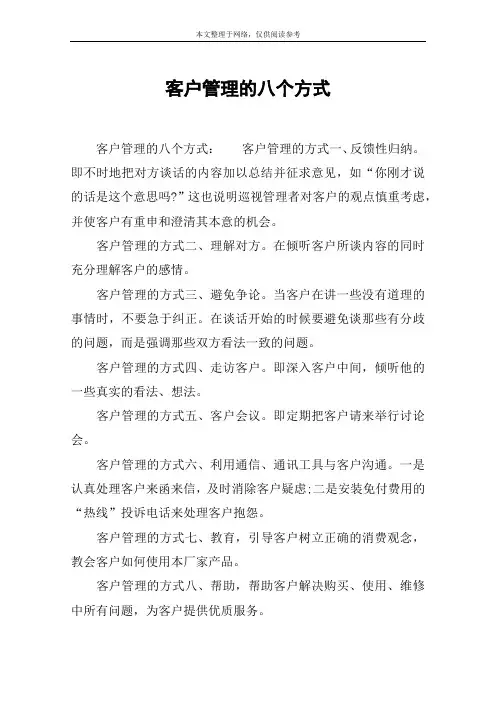 本文整理于网络，仅供阅读参考

客户管理的八个方式

客户管理的八个方式：　　客户管理的方式一、反馈性归纳。即不时地把对方谈话的内容加以总结并征求意见，如“你刚才说的话是这个意思吗?”这也说明巡视管理者对客户的观点慎重考虑，并使客户有重申和澄清其本意的机会。

客户管理的方式二、理解对方。在倾听客户所谈内容的同时充分理解客户的感情。

客户管理的方式三、避免争论。当客户在讲一些没有道理的事情时，不要急于纠正。在谈话开始的时候要避免谈那些有分歧的问题，而是强调那些双方看法一致的问题。

客户管理的方式四、走访客户。即深入客户中间，倾听他的一些真实的看法、想法。

客户管理的方式五、客户会议。即定期把客户请来举行讨论会。

客户管理的方式六、利用通信、通讯工具与客户沟通。一是认真处理客户来函来信，及时消除客户疑虑;二是安装免付费用的“热线”投诉电话来处理客户抱怨。

客户管理的方式七、教育，引导客户树立正确的消费观念，教会客户如何使用本厂家产品。

客户管理的方式八、帮助，帮助客户解决购买、使用、维修中所有问题，为客户提供优质服务。